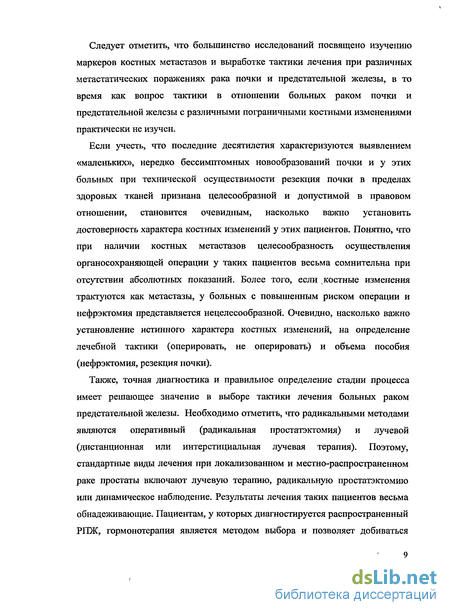 Следует отметить, что большинство исследований посвящено изучению маркеров костных метастазов и выработке тактики лечения при различных метастатических поражениях рака почки и предстательной железы, в то время как вопрос тактики в отношении больных раком почки и предстательной железы с различными пограничными костными изменениями практически не изучен.

Если учесть, что последние десятилетия характеризуются выявлением «маленьких», нередко бессимптомных новообразований почки и у этих больных при технической осуществимости резекция почки в пределах здоровых тканей признана целесообразной и допустимой в правовом отношении, становится очевидным, насколько важно установить достоверность характера костных изменений у этих пациентов. Понятно, что при наличии костных метастазов целесообразность осуществления органосохраняющей операции у таких пациентов весьма сомнительна при отсутствии абсолютных показаний. Более того, если костные изменения трактуются как метастазы, у больных с повышенным риском операции и нефрэктомия представляется нецелесообразной. Очевидно, насколько важно установление истинного характера костных изменений, на определение лечебной тактики (оперировать, не оперировать) и объема пособия (нефрэктомия, резекция почки).

Также, точная диагностика и правильное определение стадии процесса имеет решающее значение в выборе тактики лечения больных раком предстательной железы. Необходимо отметить, что радикальными методами являются оперативный (радикальная простатэктомия) и лучевой (дистанционная или интерстициальная лучевая терапия). Поэтому, стандартные виды лечения при локализованном и местно-распространенном раке простаты включают лучевую терапию, радикальную простатэктомию или динамическое наблюдение. Результаты лечения таких пациентов весьма обнадеживающие. Пациентам, у которых диагностируется распространенный РПЖ, гормонотерапия является методом выбора и позволяет добиваться

9

dsLib.net
библиотека диссертаций